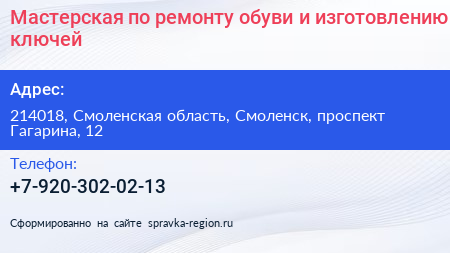 Мастерская по ремонту обуви и изготовлению ключей

Адрес:

214018, Смоленская область, Смоленск, проспект Гагарина, 12

Телефон:

+7-920-302-02-13

Сформированно на сайте spravka-region.ru